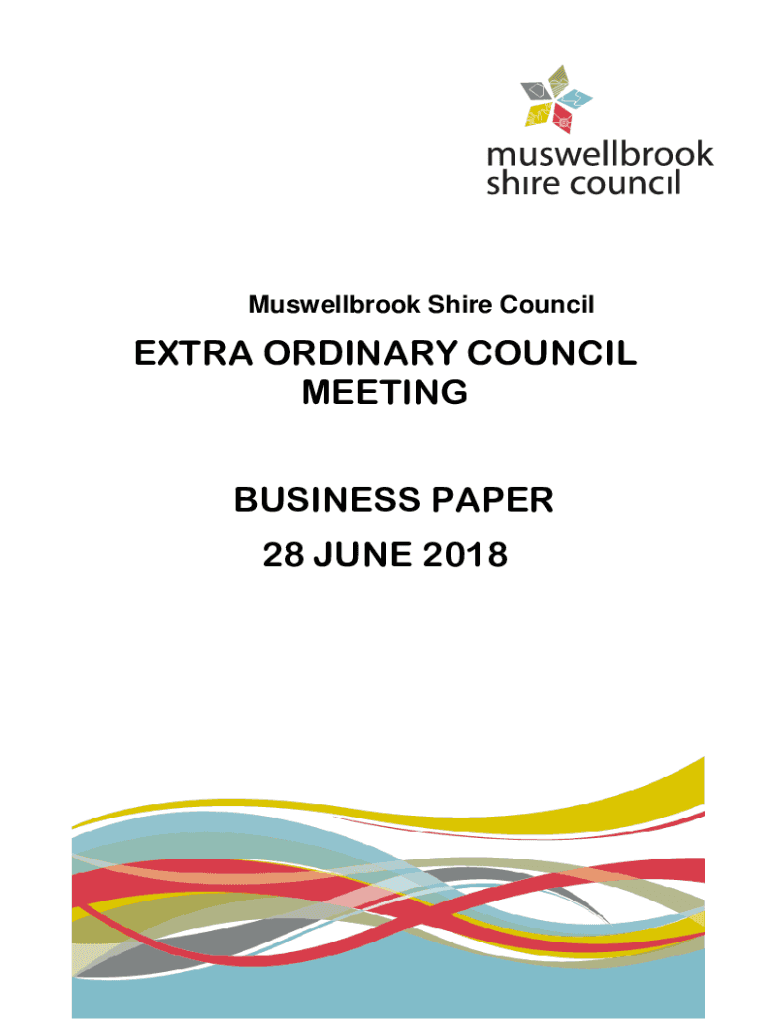 muswellbrook
shire council

Muswellbrook Shire Council

EXTRA ORDINARY COUNCIL
MEETING

BUSINESS PAPER
28 JUNE 2018